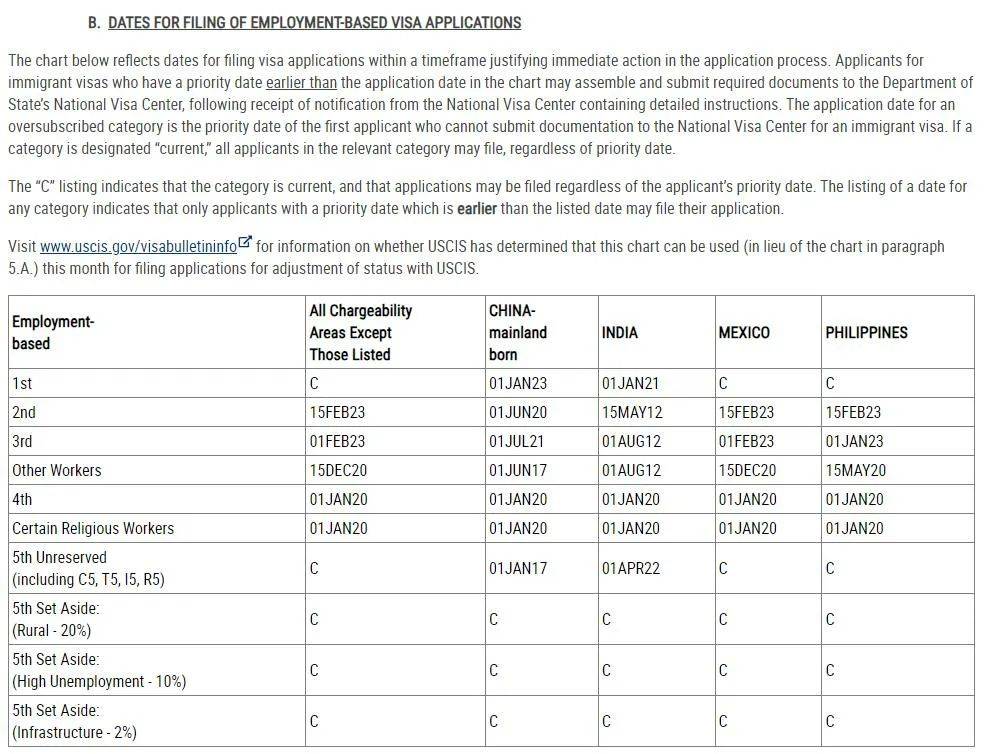 B. DATES FOR FILING OF EMPLOYMENT-BASED VISA APPLICATIONS

The chart below reflects dates for filing visa applications within a timeframe justifying immediate action in the application process. Applicants for immigrant visas who have a priority date earlier than the application date in the chart may assemble and submit required documents to the Department of State's National Visa Center, following receipt of notification from the National Visa Center containing detailed instructions. The application date for an oversubscribed category is the priority date of the first applicant who cannot submit documentation to the National Visa Center for an immigrant visa. If a category is designated "current," all applicants in the relevant category may file, regardless of priority date.

The "C" listing indicates that the category is current, and that applications may be filed regardless of the applicant's priority date. The listing of a date for any category indicates that only applicants with a priority date which is earlier than the listed date may file their application.

Visit www.uscis.gov/visabulletininfo for information on whether USCIS has determined that this chart can be used (in lieu of the chart in paragraph 5.A.) this month for filing applications for adjustment of status with USCIS.

| Employment-based | All Chargeability Areas Except Those Listed | CHINA-mainland born | INDIA | MEXICO | PHILIPPINES |
|---|---|---|---|---|---|
| 1st | C | 01JAN23 | 01JAN21 | C | C |
| 2nd | 15FEB23 | 01JUN20 | 15MAY12 | 15FEB23 | 15FEB23 |
| 3rd | 01FEB23 | 01JUL21 | 01AUG12 | 01FEB23 | 01JAN23 |
| Other Workers | 15DEC20 | 01JUN17 | 01AUG12 | 15DEC20 | 15MAY20 |
| 4th | 01JAN20 | 01JAN20 | 01JAN20 | 01JAN20 | 01JAN20 |
| Certain Religious Workers | 01JAN20 | 01JAN20 | 01JAN20 | 01JAN20 | 01JAN20 |
| 5th Unreserved (including C5, T5, I5, R5) | C | 01JAN17 | 01APR22 | C | C |
| 5th Set Aside: (Rural - 20%) | C | C | C | C | C |
| 5th Set Aside: (High Unemployment - 10%) | C | C | C | C | C |
| 5th Set Aside: (Infrastructure - 2%) | C | C | C | C | C |